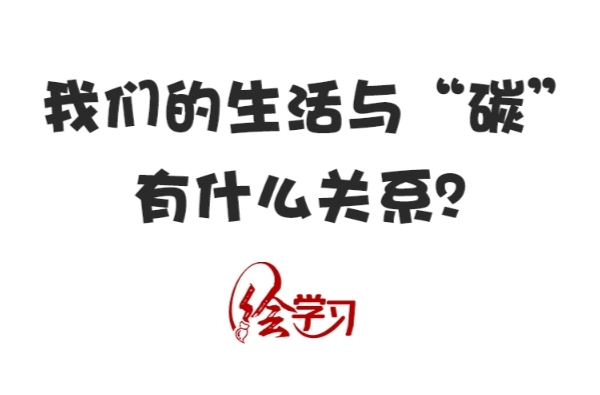 我们的生活与“碳”
有什么关系?

绘学习